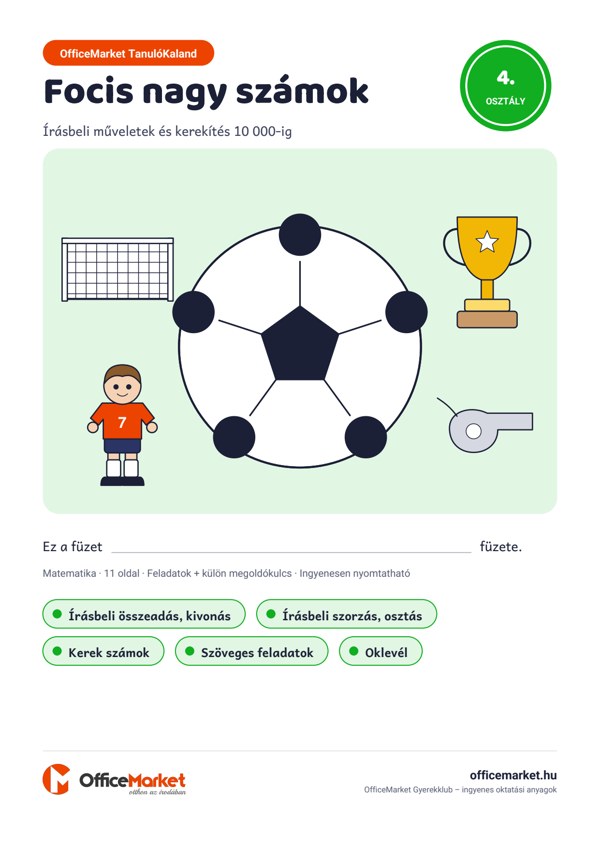 OfficeMarket TanulóKaland

Focis nagy számok

4.
OSZTÁLY

Írásbeli műveletek és kerekítés 10 000-ig

7

Ez a füzet ____ füzete.

Matematika · 11 oldal · Feladatok + külön megoldókulcs · Ingyenesen nyomtatható

• Írásbeli összeadás, kivonás
• Írásbeli szorzás, osztás
• Kerek számok
• Szöveges feladatok
• Oklevél

OfficeMarket
otthon az irodában

officemarket.hu
OfficeMarket Gyerekklub – ingyenes oktatási anyagok